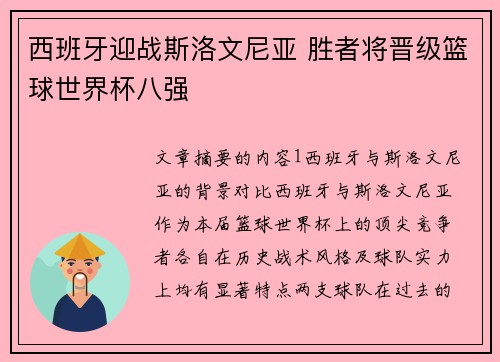 西班牙迎战斯洛文尼亚 胜者将晋级篮球世界杯八强

文章摘要的内容1西班牙与斯洛文尼亚的背景对比西班牙与斯洛文尼亚作为本届篮球世界杯上的顶尖竞争者各自在历史战术风格及球队实力上均有显著特点两支球队在过去的